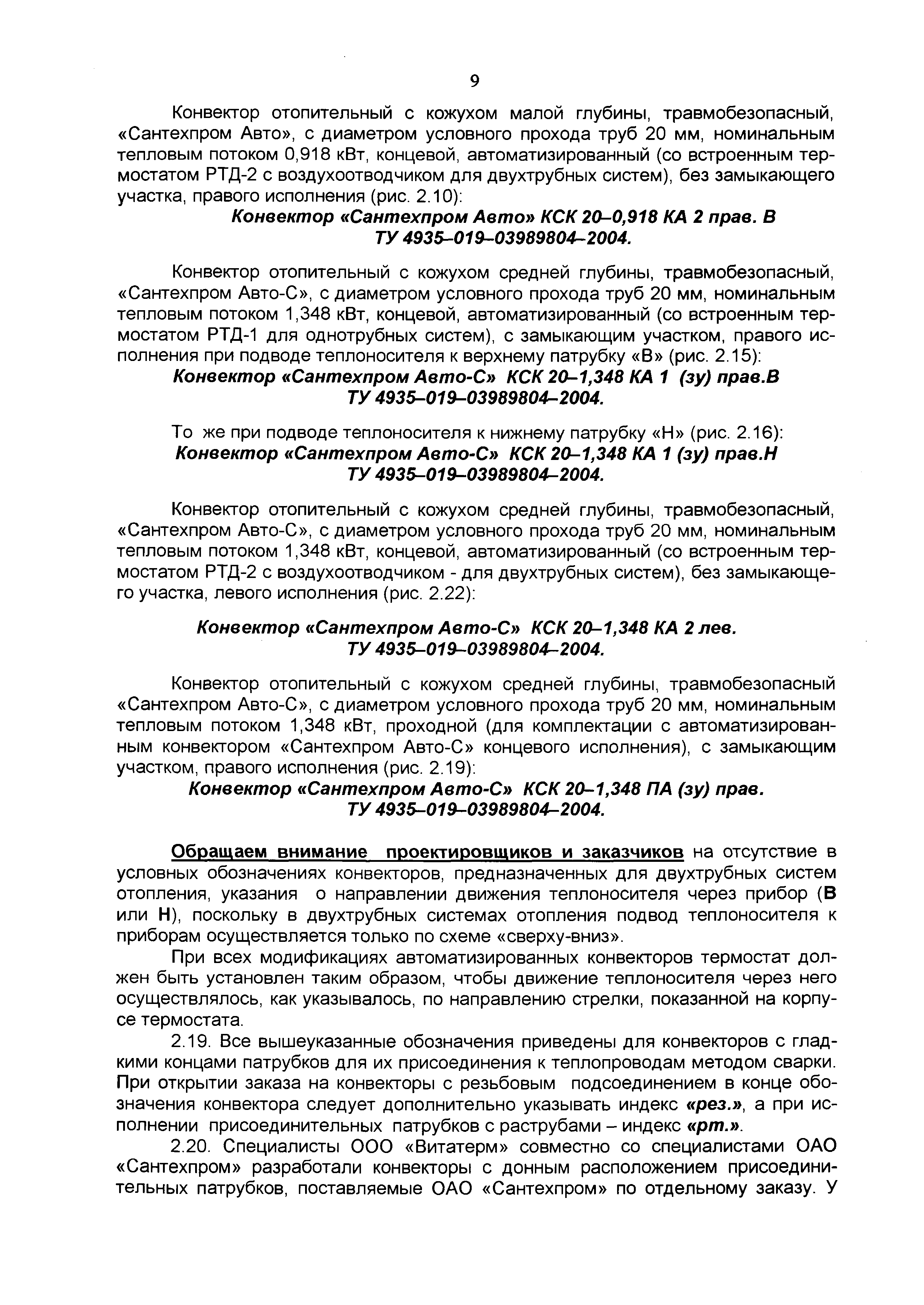 9

Конвектор отопительный с кожухом малой глубины, травмобезопасный, «Сантехпром Авто», с диаметром условного прохода труб 20 мм, номинальным тепловым потоком 0,918 кВт, концевой, автоматизированный (со встроенным термостатом РТД-2 с воздухоотводчиком для двухтрубных систем), без замыкающего участка, правого исполнения (рис. 2.10):

Конвектор «Сантехпром Авто» КСК 20–0,918 КА 2 прав. В
ТУ 4935–019–03989804–2004.

Конвектор отопительный с кожухом средней глубины, травмобезопасный, «Сантехпром Авто-С», с диаметром условного прохода труб 20 мм, номинальным тепловым потоком 1,348 кВт, концевой, автоматизированный (со встроенным термостатом РТД-1 для однотрубных систем), с замыкающим участком, правого исполнения при подводе теплоносителя к верхнему патрубку «В» (рис. 2.15):

Конвектор «Сантехпром Авто-С» КСК 20–1,348 КА 1 (зу) прав.В
ТУ 4935–019–03989804–2004.

То же при подводе теплоносителя к нижнему патрубку «Н» (рис. 2.16):

Конвектор «Сантехпром Авто-С» КСК 20–1,348 КА 1 (зу) прав.Н
ТУ 4935–019–03989804–2004.

Конвектор отопительный с кожухом средней глубины, травмобезопасный, «Сантехпром Авто-С», с диаметром условного прохода труб 20 мм, номинальным тепловым потоком 1,348 кВт, концевой, автоматизированный (со встроенным термостатом РТД-2 с воздухоотводчиком - для двухтрубных систем), без замыкающего участка, левого исполнения (рис. 2.22):

Конвектор «Сантехпром Авто-С» КСК 20–1,348 КА 2 лев.
ТУ 4935–019–03989804–2004.

Конвектор отопительный с кожухом средней глубины, травмобезопасный «Сантехпром Авто-С», с диаметром условного прохода труб 20 мм, номинальным тепловым потоком 1,348 кВт, проходной (для комплектации с автоматизированным конвектором «Сантехпром Авто-С» концевого исполнения), с замыкающим участком, правого исполнения (рис. 2.19):

Конвектор «Сантехпром Авто-С» КСК 20–1,348 ПА (зу) прав.
ТУ 4935–019–03989804–2004.

Обращаем внимание проектировщиков и заказчиков на отсутствие в условных обозначениях конвекторов, предназначенных для двухтрубных систем отопления, указания о направлении движения теплоносителя через прибор (В или Н), поскольку в двухтрубных системах отопления подвод теплоносителя к приборам осуществляется только по схеме «сверху-вниз».

При всех модификациях автоматизированных конвекторов термостат должен быть установлен таким образом, чтобы движение теплоносителя через него осуществлялось, как указывалось, по направлению стрелки, показанной на корпусе термостата.

2.19. Все вышеуказанные обозначения приведены для конвекторов с гладкими концами патрубков для их присоединения к теплопроводам методом сварки. При открытии заказа на конвекторы с резьбовым подсоединением в конце обозначения конвектора следует дополнительно указывать индекс «рез.», а при исполнении присоединительных патрубков с раструбами – индекс «рт.».

2.20. Специалисты ООО «Витатерм» совместно со специалистами ОАО «Сантехпром» разработали конвекторы с донным расположением присоединительных патрубков, поставляемые ОАО «Сантехпром» по отдельному заказу. У